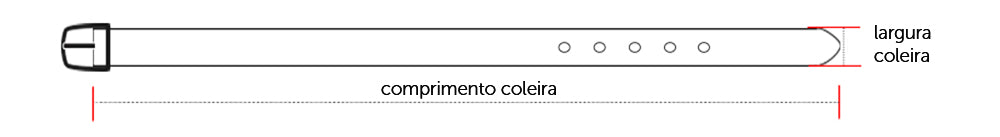 largura coleira

comprimento coleira